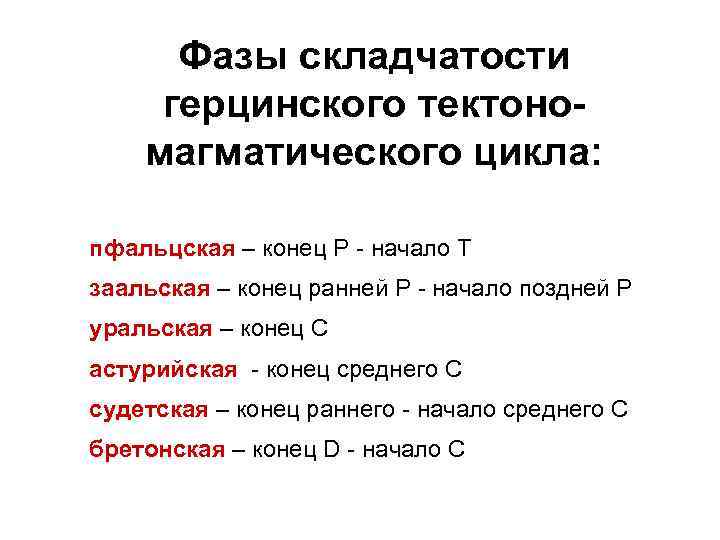 Фазы складчатости герцинского тектоно-магматического цикла:

пфальцская – конец P - начало T

заальская – конец ранней P - начало поздней P

уральская – конец C

астурийская - конец среднего C

судетская – конец раннего - начало среднего C

бретонская – конец D - начало C